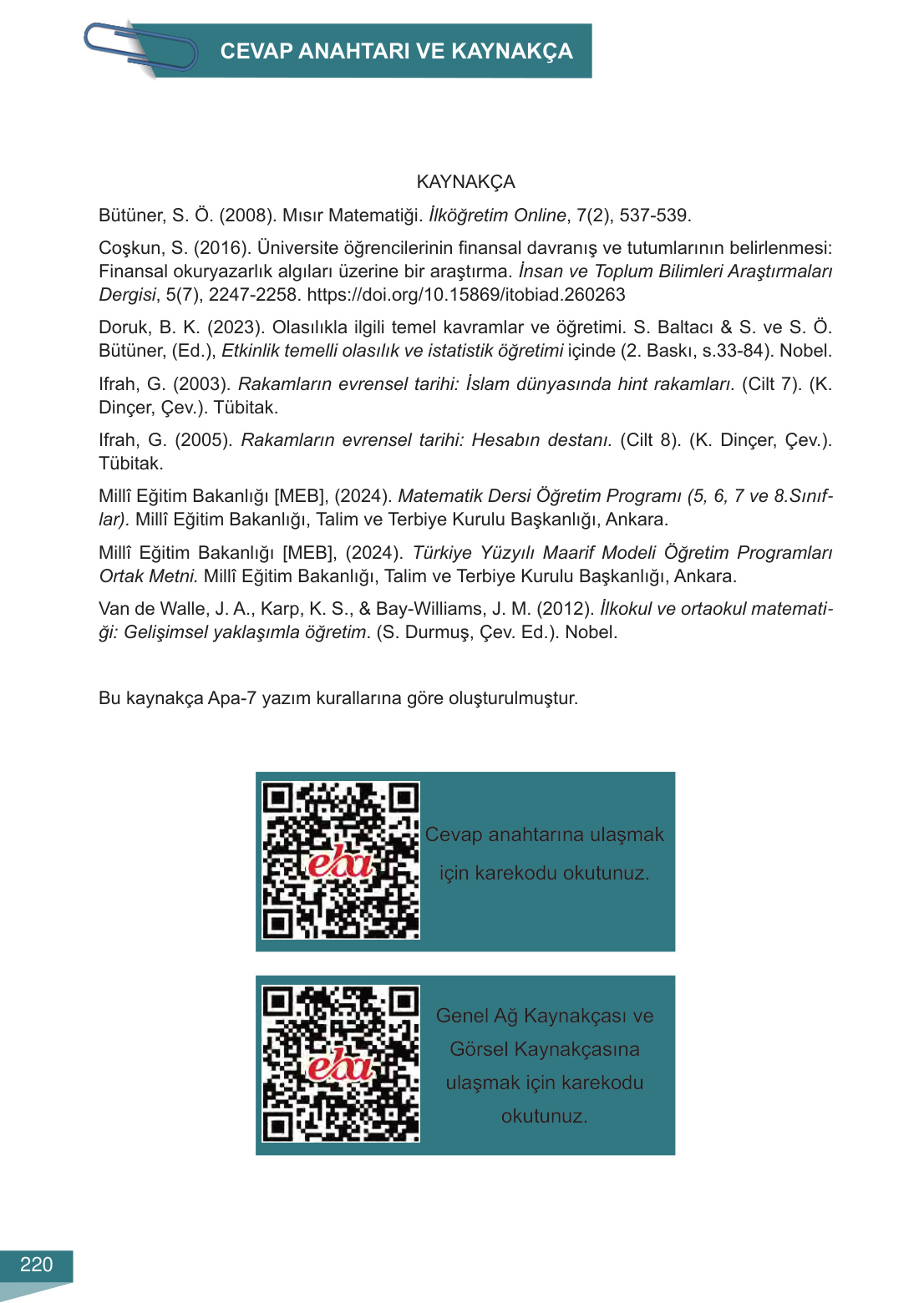 CEVAP ANAHTARI VE KAYNAKÇA

KAYNAKÇA

Bütüner, S. Ö. (2008). Mısır Matematiği. İlköğretim Online, 7(2), 537-539.

Coşkun, S. (2016). Üniversite öğrencilerinin finansal davranış ve tutumlarının belirlenmesi: Finansal okuryazarlık algıları üzerine bir araştırma. İnsan ve Toplum Bilimleri Araştırmaları Dergisi, 5(7), 2247-2258. https://doi.org/10.15869/itobiad.260263

Doruk, B. K. (2023). Olasılıkla ilgili temel kavramlar ve öğretimi. S. Baltacı & S. ve S. Ö. Bütüner, (Ed.), Etkinlik temelli olasılık ve istatistik öğretimi içinde (2. Baskı, s.33-84). Nobel.

Ifrah, G. (2003). Rakamların evrensel tarihi: İslam dünyasında hint rakamları. (Cilt 7). (K. Dinçer, Çev.). Tübitak.

Ifrah, G. (2005). Rakamların evrensel tarihi: Hesabın destanı. (Cilt 8). (K. Dinçer, Çev.). Tübitak.

Millî Eğitim Bakanlığı [MEB], (2024). Matematik Dersi Öğretim Programı (5, 6, 7 ve 8.Sınıflar). Millî Eğitim Bakanlığı, Talim ve Terbiye Kurulu Başkanlığı, Ankara.

Millî Eğitim Bakanlığı [MEB], (2024). Türkiye Yüzyılı Maarif Modeli Öğretim Programları Ortak Metni. Millî Eğitim Bakanlığı, Talim ve Terbiye Kurulu Başkanlığı, Ankara.

Van de Walle, J. A., Karp, K. S., & Bay-Williams, J. M. (2012). İlkokul ve ortaokul matematiği: Gelişimsel yaklaşımla öğretim. (S. Durmuş, Çev. Ed.). Nobel.

Bu kaynakça Apa-7 yazım kurallarına göre oluşturulmuştur.

eba

Cevap anahtarına ulaşmak için karekodu okutunuz.

eba

Genel Ağ Kaynakçası ve Görsel Kaynakçasına ulaşmak için karekodu okutunuz.

220